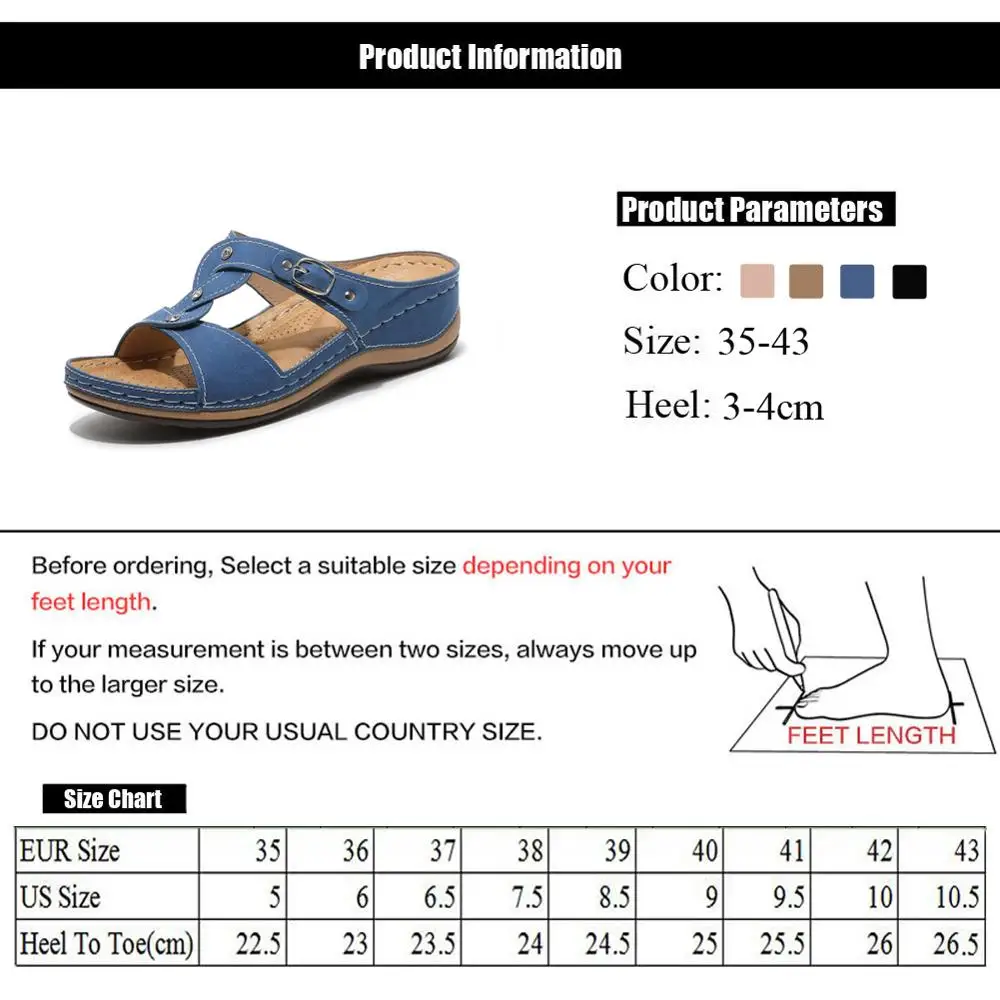 Product Information

Product Parameters

Color:

Size: 35-43

Heel: 3-4cm

Before ordering, Select a suitable size depending on your feet length.

If your measurement is between two sizes, always move up to the larger size.

DO NOT USE YOUR USUAL COUNTRY SIZE.

FEET LENGTH

Size Chart

| EUR Size | 35 | 36 | 37 | 38 | 39 | 40 | 41 | 42 | 43 |
|---|---|---|---|---|---|---|---|---|---|
| US Size | 5 | 6 | 6.5 | 7.5 | 8.5 | 9 | 9.5 | 10 | 10.5 |
| Heel To Toe(cm) | 22.5 | 23 | 23.5 | 24 | 24.5 | 25 | 25.5 | 26 | 26.5 |